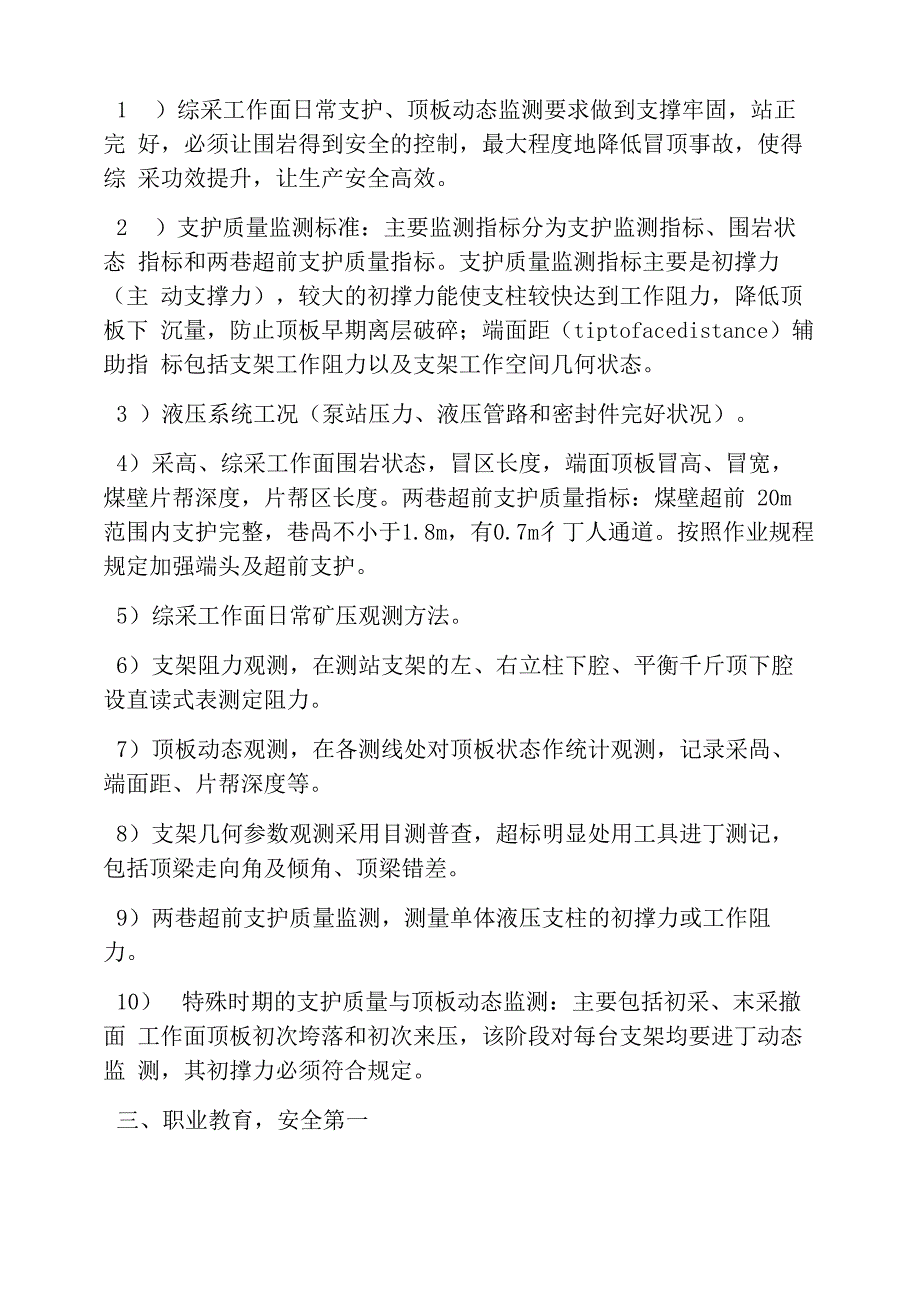 1 ）综采工作面日常支护、顶板动态监测要求做到支撑牢固，站正完 好，必须让围岩得到安全的控制，最大程度地降低冒顶事故，使得综 采功效提升，让生产安全高效。

2 ）支护质量监测标准：主要监测指标分为支护监测指标、围岩状态 指标和两巷超前支护质量指标。支护质量监测指标主要是初撑力（主 动支撑力），较大的初撑力能使支柱较快达到工作阻力，降低顶板下 沉量，防止顶板早期离层破碎；端面距（tiptofacedistance）辅助指 标包括支架工作阻力以及支架工作空间几何状态。

3 ）液压系统工况（泵站压力、液压管路和密封件完好状况）。

4）采高、综采工作面围岩状态，冒区长度，端面顶板冒高、冒宽，煤壁片帮深度，片帮区长度。两巷超前支护质量指标：煤壁超前 20m 范围内支护完整，巷咼不小于1.8m，有0.7m彳丁人通道。按照作业规程规定加强端头及超前支护。

5）综采工作面日常矿压观测方法。

6）支架阻力观测，在测站支架的左、右立柱下腔、平衡千斤顶下腔设直读式表测定阻力。

7）顶板动态观测，在各测线处对顶板状态作统计观测，记录采咼、端面距、片帮深度等。

8）支架几何参数观测采用目测普查，超标明显处用工具进丁测记，包括顶梁走向角及倾角、顶梁错差。

9）两巷超前支护质量监测，测量单体液压支柱的初撑力或工作阻力。

10） 特殊时期的支护质量与顶板动态监测：主要包括初采、末采撤面 工作面顶板初次垮落和初次来压，该阶段对每台支架均要进丁动态监 测，其初撑力必须符合规定。

三、职业教育，安全第一